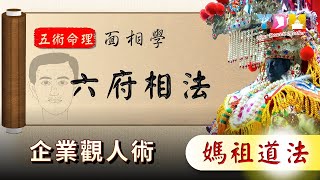 五術命理 面相學

六府相法

企業觀人術

媽祖道法